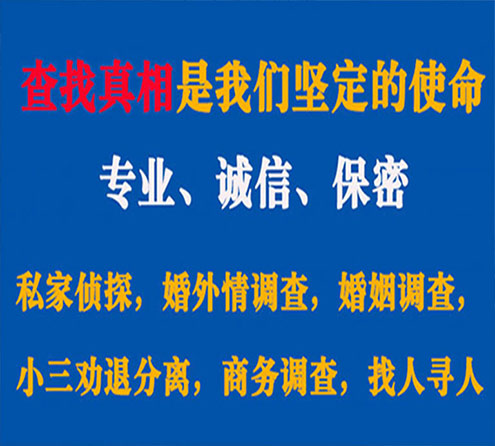 查找真相是我们坚定的使命

专业、诚信、保密

私家侦探，婚外情调查，婚姻调查，

小三劝退分离，商务调查，找人寻人